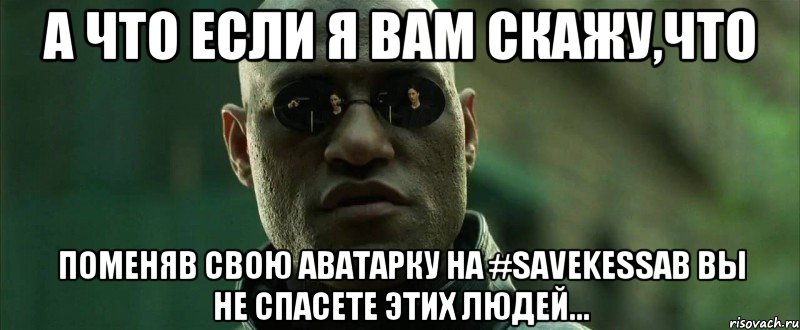 А ЧТО ЕСЛИ Я ВАМ СКАЖУ,ЧТО

ПОМЕНЯВ СВОЮ АВАТАРКУ НА #SAVEKESSAB ВЫ НЕ СПАСЕТЕ ЭТИХ ЛЮДЕЙ...

risovach.ru